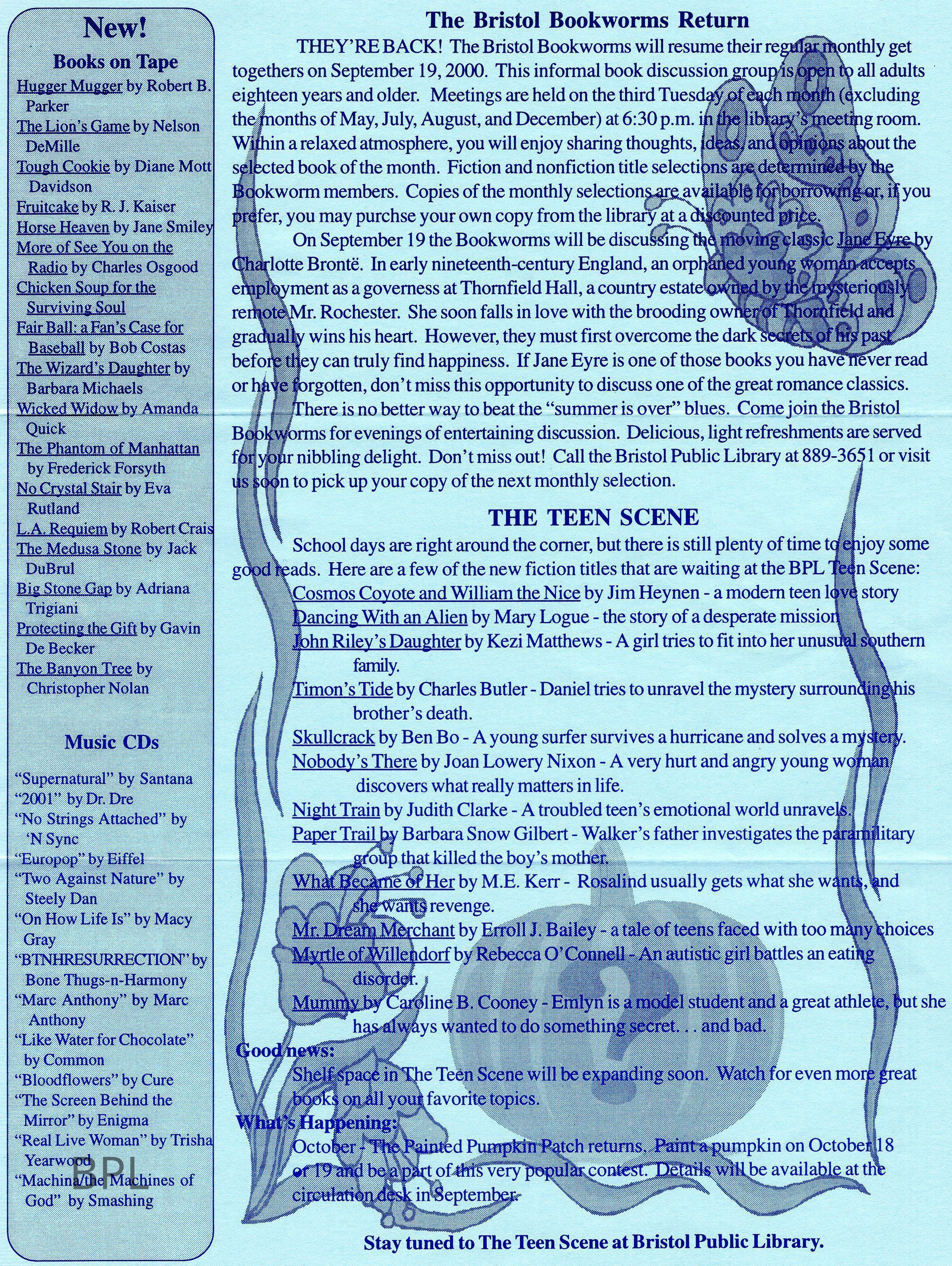 New!

Books on Tape

Hugger Mugger by Robert B. Parker
The Lion's Game by Nelson DeMille
Tough Cookie by Diane Mott Davidson
Fruitcake by R. J. Kaiser
Horse Heaven by Jane Smiley
More of See You on the Radio by Charles Osgood
Chicken Soup for the Surviving Soul
Fair Ball: a Fan's Case for Baseball by Bob Costas
The Wizard's Daughter by Barbara Michaels
Wicked Widow by Amanda Quick
The Phantom of Manhattan by Frederick Forsyth
No Crystal Stair by Eva Rutland
L.A. Requiem by Robert Crais
The Medusa Stone by Jack DuBrul
Big Stone Gap by Adriana Trigiani
Protecting the Gift by Gavin De Becker
The Banyon Tree by Christopher Nolan

Music CDs

"Supernatural" by Santana
"2001" by Dr. Dre
"No Strings Attached" by 'N Sync
"Europop" by Eiffel
"Two Against Nature" by Steely Dan
"On How Life Is" by Macy Gray
"BTNHRESURRECTION" by Bone Thugs-n-Harmony
"Marc Anthony" by Marc Anthony
"Like Water for Chocolate" by Common
"Bloodflowers" by Cure
"The Screen Behind the Mirror" by Enigma
"Real Live Woman" by Trisha Yearwood
"Machina/the Machines of God" by Smashing

BPL

The Bristol Bookworms Return

THEY'RE BACK! The Bristol Bookworms will resume their regular monthly get togethers on September 19, 2000. This informal book discussion group is open to all adults eighteen years and older. Meetings are held on the third Tuesday of each month (excluding the months of May, July, August, and December) at 6:30 p.m. in the library's meeting room. Within a relaxed atmosphere, you will enjoy sharing thoughts, ideas, and opinions about the selected book of the month. Fiction and nonfiction title selections are determined by the Bookworm members. Copies of the monthly selections are available for borrowing or, if you prefer, you may purchse your own copy from the library at a discounted price.

On September 19 the Bookworms will be discussing the moving classic Jane Eyre by Charlotte Brontë. In early nineteenth-century England, an orphaned young woman accepts employment as a governess at Thornfield Hall, a country estate owned by the mysteriously remote Mr. Rochester. She soon falls in love with the brooding owner of Thornfield and gradually wins his heart. However, they must first overcome the dark secrets of his past before they can truly find happiness. If Jane Eyre is one of those books you have never read or have forgotten, don't miss this opportunity to discuss one of the great romance classics.

There is no better way to beat the "summer is over" blues. Come join the Bristol Bookworms for evenings of entertaining discussion. Delicious, light refreshments are served for your nibbling delight. Don't miss out! Call the Bristol Public Library at 889-3651 or visit us soon to pick up your copy of the next monthly selection.

THE TEEN SCENE

School days are right around the corner, but there is still plenty of time to enjoy some good reads. Here are a few of the new fiction titles that are waiting at the BPL Teen Scene:

Cosmos Coyote and William the Nice by Jim Heynen - a modern teen love story
Dancing With an Alien by Mary Logue - the story of a desperate mission
John Riley's Daughter by Kezi Matthews - A girl tries to fit into her unusual southern family.
Timon's Tide by Charles Butler - Daniel tries to unravel the mystery surrounding his brother's death.
Skullcrack by Ben Bo - A young surfer survives a hurricane and solves a mystery.
Nobody's There by Joan Lowery Nixon - A very hurt and angry young woman discovers what really matters in life.
Night Train by Judith Clarke - A troubled teen's emotional world unravels.
Paper Trail by Barbara Snow Gilbert - Walker's father investigates the paramilitary group that killed the boy's mother.
What Became of Her by M.E. Kerr - Rosalind usually gets what she wants, and she wants revenge.
Mr. Dream Merchant by Erroll J. Bailey - a tale of teens faced with too many choices
Myrtle of Willendorf by Rebecca O'Connell - An autistic girl battles an eating disorder.
Mummy by Caroline B. Cooney - Emlyn is a model student and a great athlete, but she has always wanted to do something secret. . . and bad.

Good news:
Shelf space in The Teen Scene will be expanding soon. Watch for even more great books on all your favorite topics.

What's Happening:
October - The Painted Pumpkin Patch returns. Paint a pumpkin on October 18 or 19 and be a part of this very popular contest. Details will be available at the circulation desk in September.

Stay tuned to The Teen Scene at Bristol Public Library.